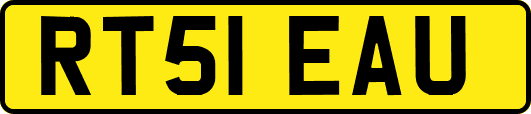 RT51 EAU